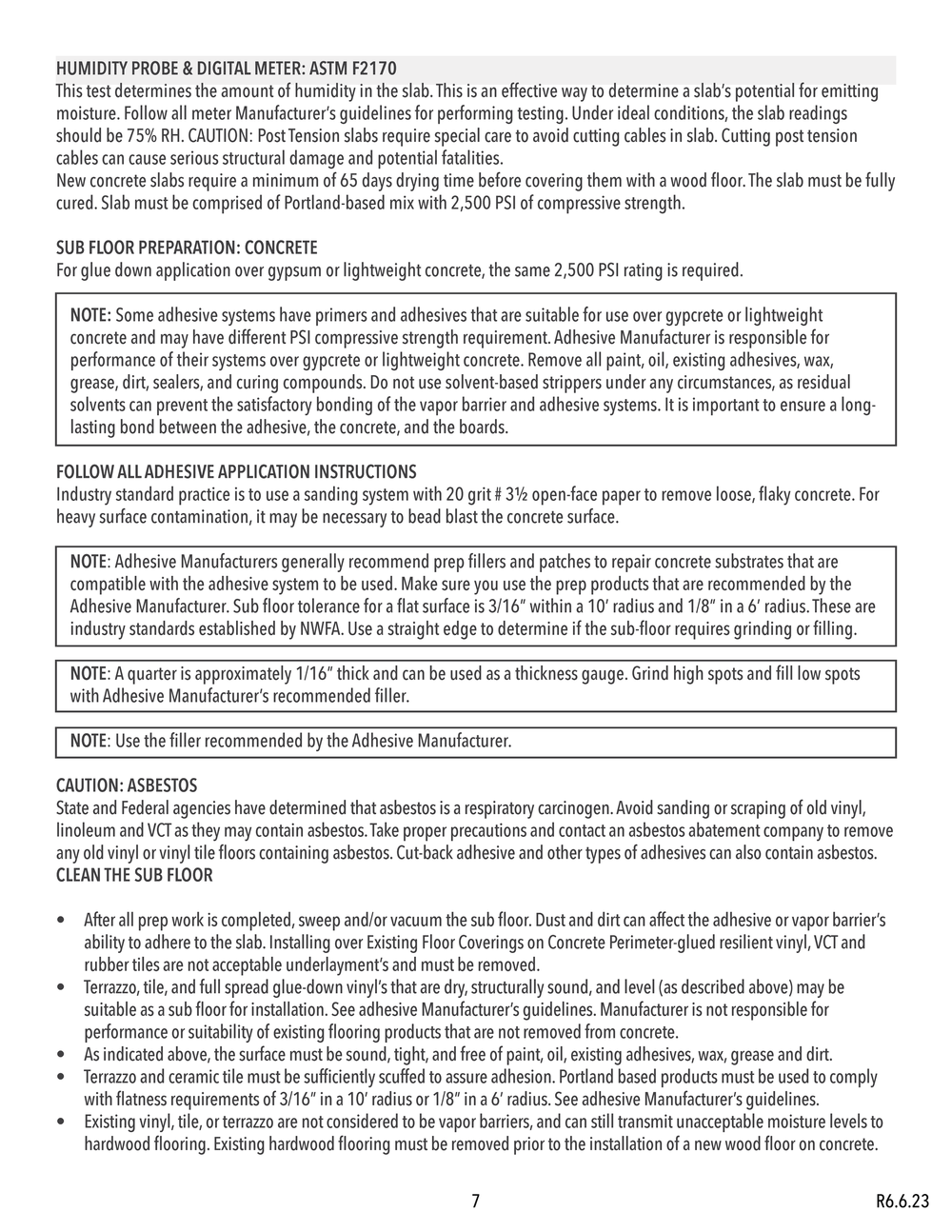 HUMIDITY PROBE & DIGITAL METER: ASTM F2170
This test determines the amount of humidity in the slab. This is an effective way to determine a slab's potential for emitting moisture. Follow all meter Manufacturer's guidelines for performing testing. Under ideal conditions, the slab readings should be 75% RH. CAUTION: Post Tension slabs require special care to avoid cutting cables in slab. Cutting post tension cables can cause serious structural damage and potential fatalities.
New concrete slabs require a minimum of 65 days drying time before covering them with a wood floor. The slab must be fully cured. Slab must be comprised of Portland-based mix with 2,500 PSI of compressive strength.

SUB FLOOR PREPARATION: CONCRETE
For glue down application over gypsum or lightweight concrete, the same 2,500 PSI rating is required.

NOTE: Some adhesive systems have primers and adhesives that are suitable for use over gypcrete or lightweight concrete and may have different PSI compressive strength requirement. Adhesive Manufacturer is responsible for performance of their systems over gypcrete or lightweight concrete. Remove all paint, oil, existing adhesives, wax, grease, dirt, sealers, and curing compounds. Do not use solvent-based strippers under any circumstances, as residual solvents can prevent the satisfactory bonding of the vapor barrier and adhesive systems. It is important to ensure a long-lasting bond between the adhesive, the concrete, and the boards.

FOLLOW ALL ADHESIVE APPLICATION INSTRUCTIONS
Industry standard practice is to use a sanding system with 20 grit # 3½ open-face paper to remove loose, flaky concrete. For heavy surface contamination, it may be necessary to bead blast the concrete surface.

NOTE: Adhesive Manufacturers generally recommend prep fillers and patches to repair concrete substrates that are compatible with the adhesive system to be used. Make sure you use the prep products that are recommended by the Adhesive Manufacturer. Sub floor tolerance for a flat surface is 3/16" within a 10' radius and 1/8" in a 6' radius. These are industry standards established by NWFA. Use a straight edge to determine if the sub-floor requires grinding or filling.

NOTE: A quarter is approximately 1/16" thick and can be used as a thickness gauge. Grind high spots and fill low spots with Adhesive Manufacturer's recommended filler.

NOTE: Use the filler recommended by the Adhesive Manufacturer.

CAUTION: ASBESTOS
State and Federal agencies have determined that asbestos is a respiratory carcinogen. Avoid sanding or scraping of old vinyl, linoleum and VCT as they may contain asbestos. Take proper precautions and contact an asbestos abatement company to remove any old vinyl or vinyl tile floors containing asbestos. Cut-back adhesive and other types of adhesives can also contain asbestos.
CLEAN THE SUB FLOOR

• After all prep work is completed, sweep and/or vacuum the sub floor. Dust and dirt can affect the adhesive or vapor barrier's ability to adhere to the slab. Installing over Existing Floor Coverings on Concrete Perimeter-glued resilient vinyl, VCT and rubber tiles are not acceptable underlayment's and must be removed.
• Terrazzo, tile, and full spread glue-down vinyl's that are dry, structurally sound, and level (as described above) may be suitable as a sub floor for installation. See adhesive Manufacturer's guidelines. Manufacturer is not responsible for performance or suitability of existing flooring products that are not removed from concrete.
• As indicated above, the surface must be sound, tight, and free of paint, oil, existing adhesives, wax, grease and dirt.
• Terrazzo and ceramic tile must be sufficiently scuffed to assure adhesion. Portland based products must be used to comply with flatness requirements of 3/16" in a 10' radius or 1/8" in a 6' radius. See adhesive Manufacturer's guidelines.
• Existing vinyl, tile, or terrazzo are not considered to be vapor barriers, and can still transmit unacceptable moisture levels to hardwood flooring. Existing hardwood flooring must be removed prior to the installation of a new wood floor on concrete.

7

R6.6.23